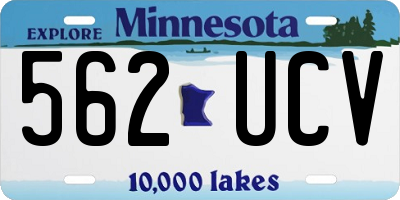 EXPLORE Minnesota

562 UCV

10,000 lakes